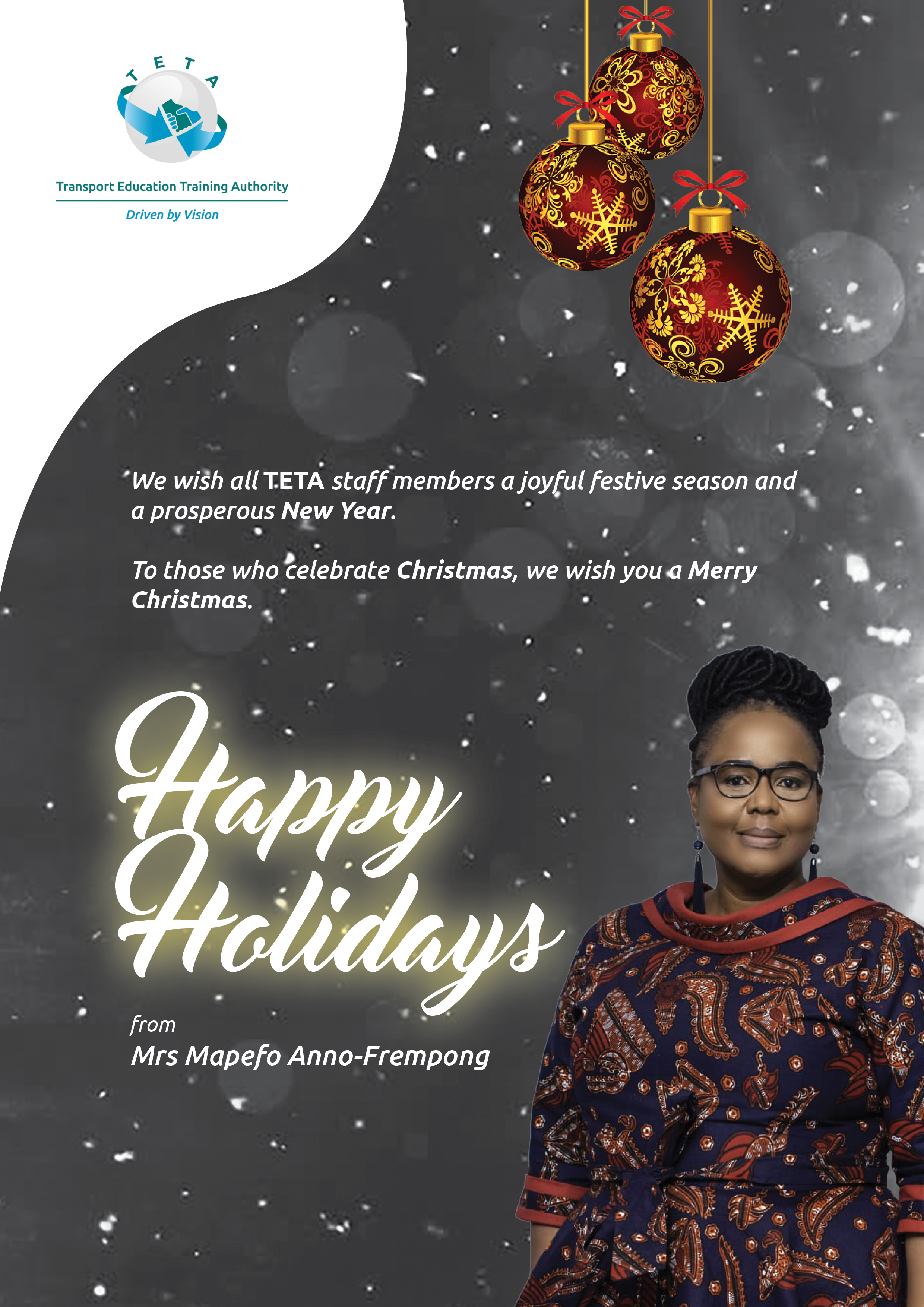 TETA

Transport Education Training Authority

Driven by Vision

We wish all TETA staff members a joyful festive season and a prosperous New Year.

To those who celebrate Christmas, we wish you a Merry Christmas.

Happy Holidays

from
Mrs Mapefo Anno-Frempong